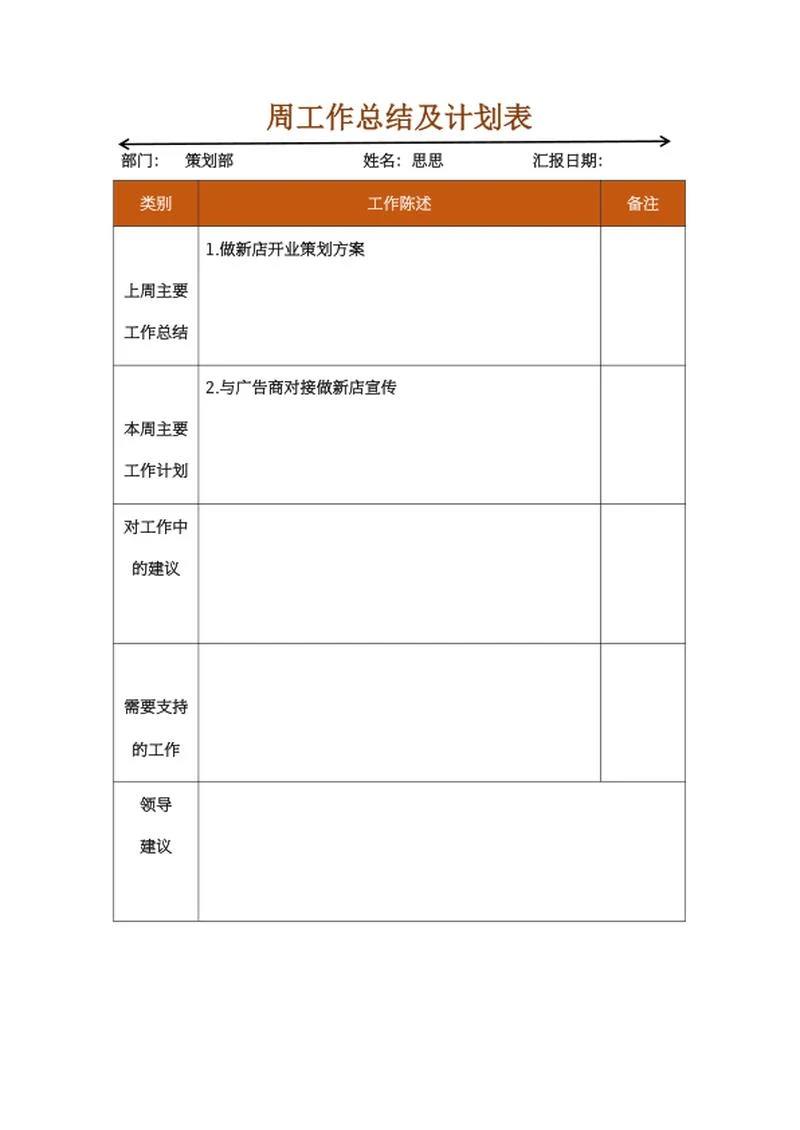 周工作总结及计划表

部门： 策划部 姓名：思思 汇报日期：

| 类别 | 工作陈述 | 备注 |
|---|---|---|
| 上周主要工作总结 | 1.做新店开业策划方案 | |
| 本周主要工作计划 | 2.与广告商对接做新店宣传 | |
| 对工作中的建议 | | |
| 需要支持的工作 | | |
| 领导建议 | | |